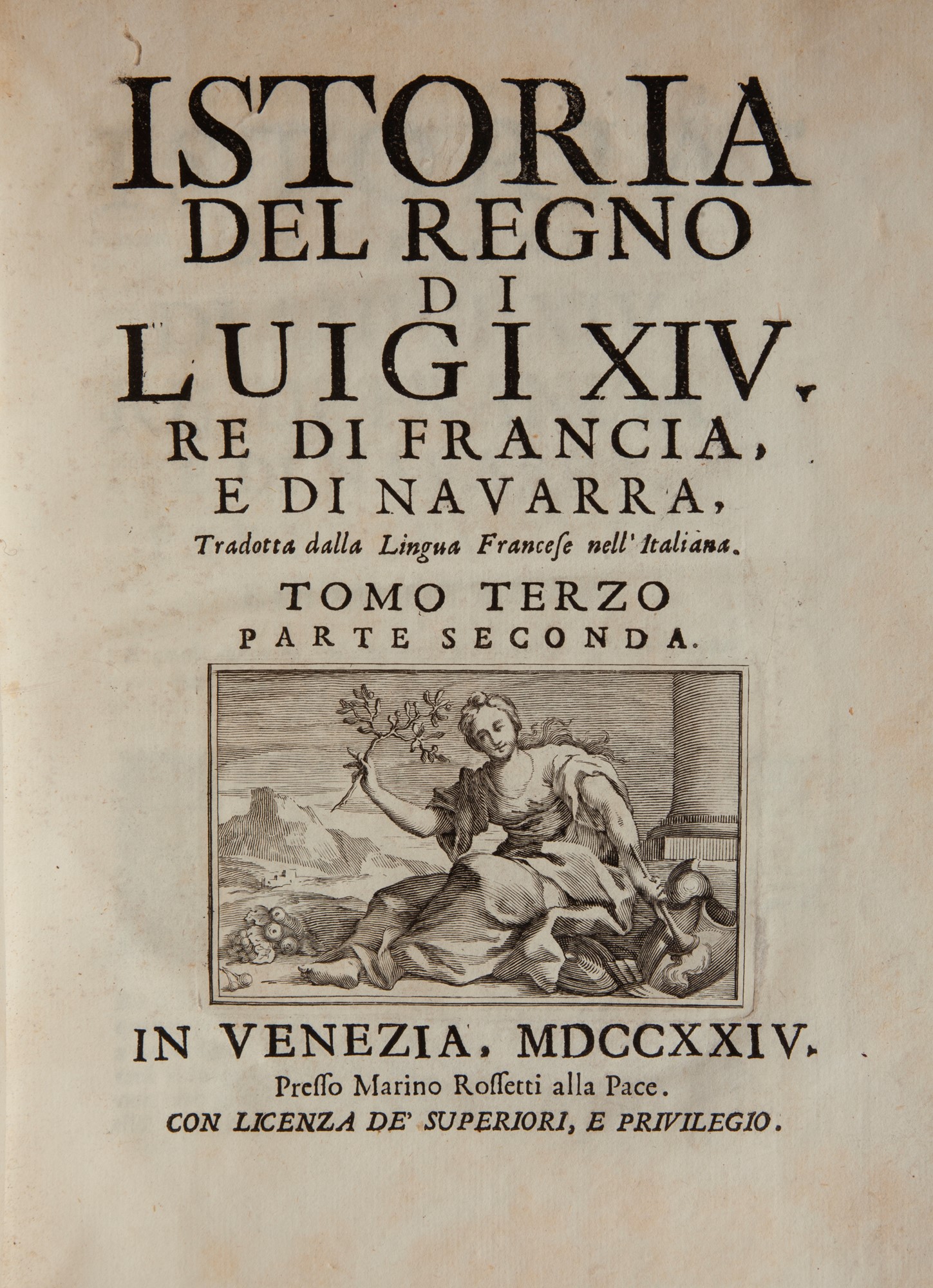 ISTORIA
DEL REGNO
DI
LUIGI XIV.
RE DI FRANCIA,
E DI NAVARRA,
Tradotta dalla Lingua Francese nell' Italiana.

TOMO TERZO
PARTE SECONDA.

IN VENEZIA, MDCCXXIV.
Presso Marino Rossetti alla Pace.
CON LICENZA DE' SUPERIORI, E PRIVILEGIO.